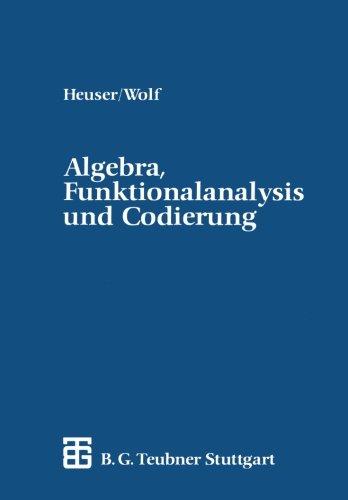 Heuser/Wolf

Algebra, Funktionalanalysis und Codierung

B. G. Teubner Stuttgart